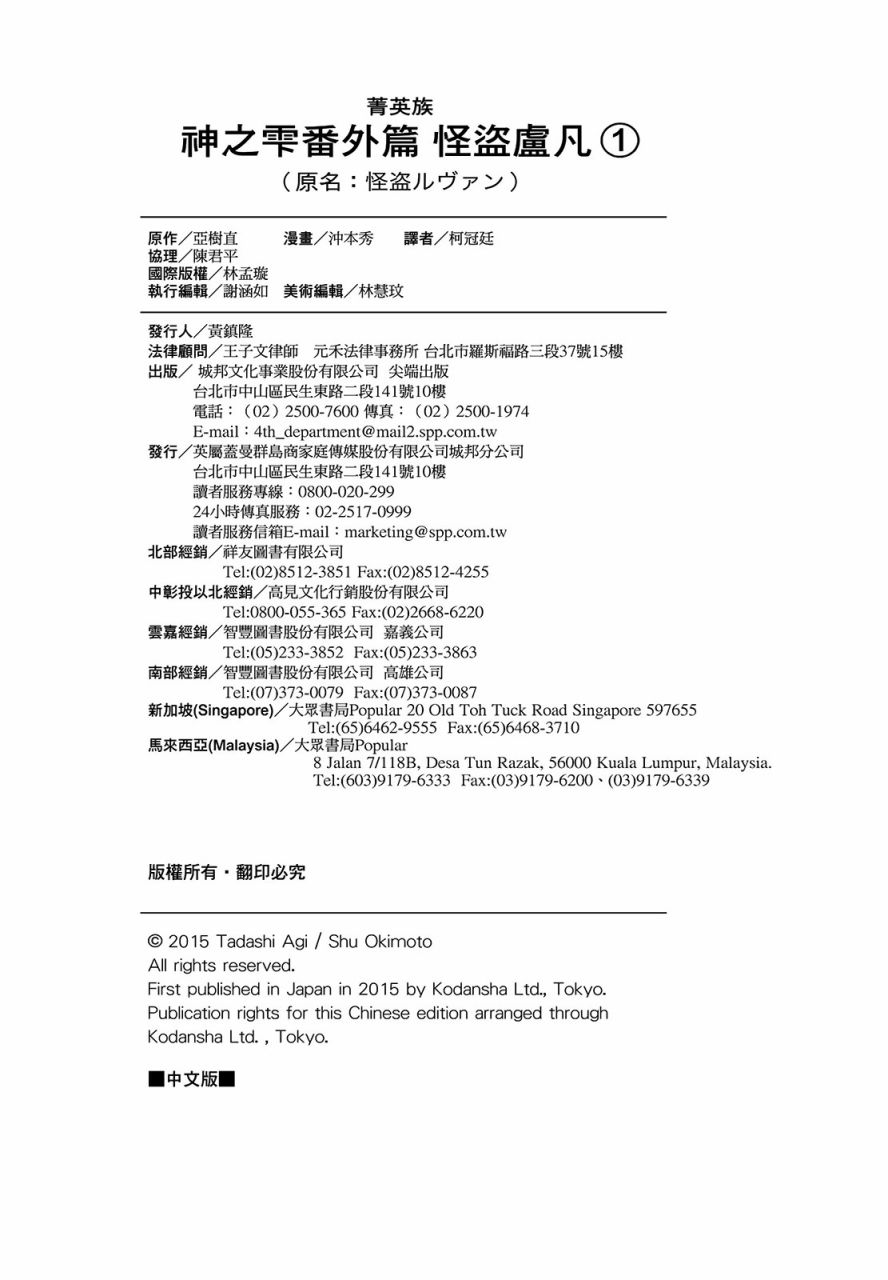 菁英族
神之雫番外篇 怪盜盧凡 ①
（原名：怪盗ルヴァン）

原作／亞樹直　漫畫／沖本秀　譯者／柯冠廷
協理／陳君平
國際版權／林孟璇
執行編輯／謝涵如　美術編輯／林慧玟

發行人／黃鎮隆
法律顧問／王子文律師　元禾法律事務所 台北市羅斯福路三段37號15樓
出版／ 城邦文化事業股份有限公司　尖端出版
台北市中山區民生東路二段141號10樓
電話：（02）2500-7600 傳真：（02）2500-1974
E-mail：4th_department@mail2.spp.com.tw
發行／英屬蓋曼群島商家庭傳媒股份有限公司城邦分公司
台北市中山區民生東路二段141號10樓
讀者服務專線：0800-020-299
24小時傳真服務：02-2517-0999
讀者服務信箱E-mail：marketing@spp.com.tw
北部經銷／祥友圖書有限公司
Tel:(02)8512-3851 Fax:(02)8512-4255
中彰投以北經銷／高見文化行銷股份有限公司
Tel:0800-055-365 Fax:(02)2668-6220
雲嘉經銷／智豐圖書股份有限公司　嘉義公司
Tel:(05)233-3852　Fax:(05)233-3863
南部經銷／智豐圖書股份有限公司　高雄公司
Tel:(07)373-0079　Fax:(07)373-0087
新加坡(Singapore)／大眾書局Popular 20 Old Toh Tuck Road Singapore 597655
Tel:(65)6462-9555　Fax:(65)6468-3710
馬來西亞(Malaysia)／大眾書局Popular
8 Jalan 7/118B, Desa Tun Razak, 56000 Kuala Lumpur, Malaysia.
Tel:(603)9179-6333　Fax:(03)9179-6200、(03)9179-6339

版權所有・翻印必究

© 2015 Tadashi Agi / Shu Okimoto
All rights reserved.
First published in Japan in 2015 by Kodansha Ltd., Tokyo.
Publication rights for this Chinese edition arranged through Kodansha Ltd. , Tokyo.

■中文版■